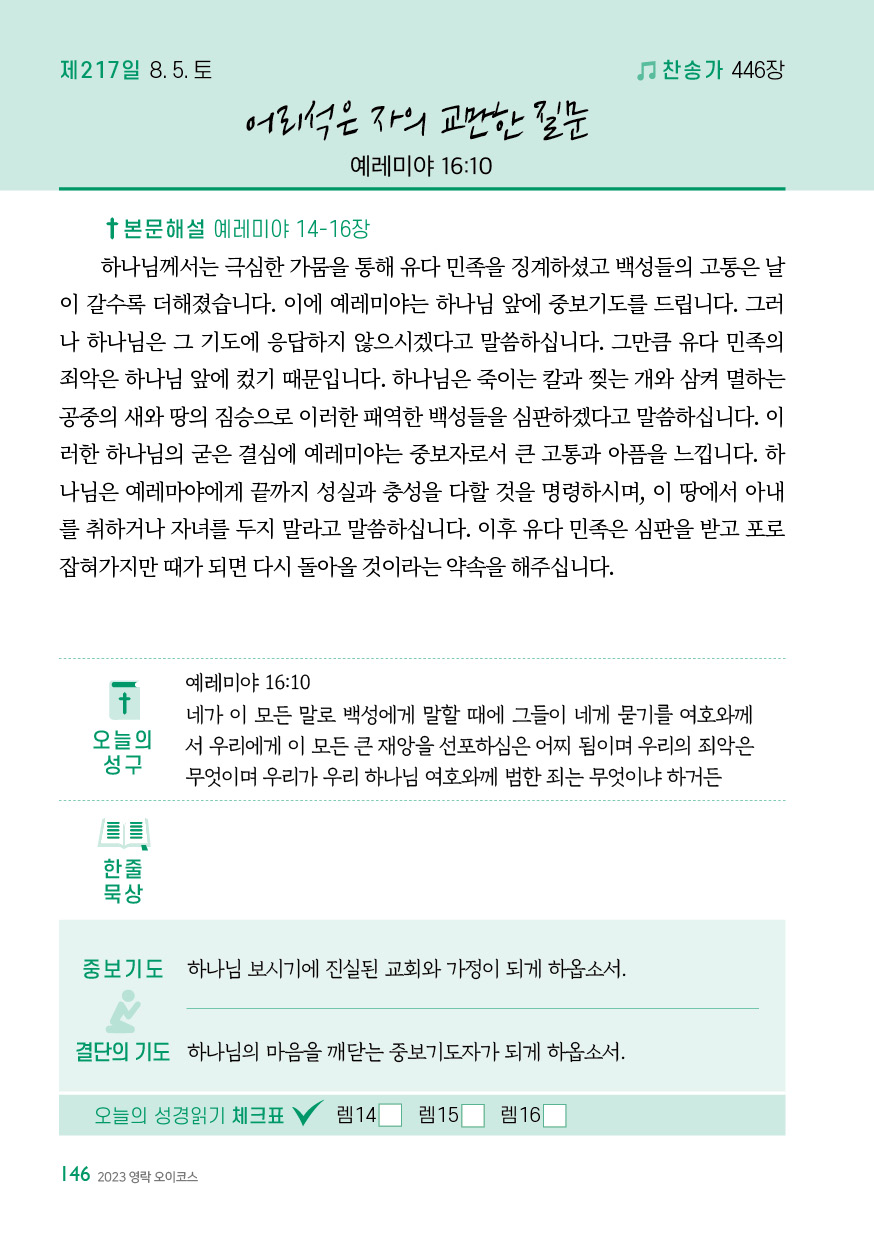 제217일 8. 5. 토

찬송가 446장

어리석은 자의 교만한 질문

예레미야 16:10

본문해설 예레미야 14-16장

하나님께서는 극심한 가뭄을 통해 유다 민족을 징계하셨고 백성들의 고통은 날이 갈수록 더해졌습니다. 이에 예레미야는 하나님 앞에 중보기도를 드립니다. 그러나 하나님은 그 기도에 응답하지 않으시겠다고 말씀하십니다. 그만큼 유다 민족의 죄악은 하나님 앞에 컸기 때문입니다. 하나님은 죽이는 칼과 찢는 개와 삼켜 멸하는 공중의 새와 땅의 짐승으로 이러한 패역한 백성들을 심판하겠다고 말씀하십니다. 이러한 하나님의 굳은 결심에 예레미야는 중보자로서 큰 고통과 아픔을 느낍니다. 하나님은 예레마야에게 끝까지 성실과 충성을 다할 것을 명령하시며, 이 땅에서 아내를 취하거나 자녀를 두지 말라고 말씀하십니다. 이후 유다 민족은 심판을 받고 포로 잡혀가지만 때가 되면 다시 돌아올 것이라는 약속을 해주십니다.

오늘의 성구

예레미야 16:10
네가 이 모든 말로 백성에게 말할 때에 그들이 네게 묻기를 여호와께서 우리에게 이 모든 큰 재앙을 선포하심은 어찌 됨이며 우리의 죄악은 무엇이며 우리가 우리 하나님 여호와께 범한 죄는 무엇이냐 하거든

한줄 묵상

중보기도 하나님 보시기에 진실된 교회와 가정이 되게 하옵소서.

결단의 기도 하나님의 마음을 깨닫는 중보기도자가 되게 하옵소서.

오늘의 성경읽기 체크표 렘14 렘15 렘16

146 2023 영락 오이코스